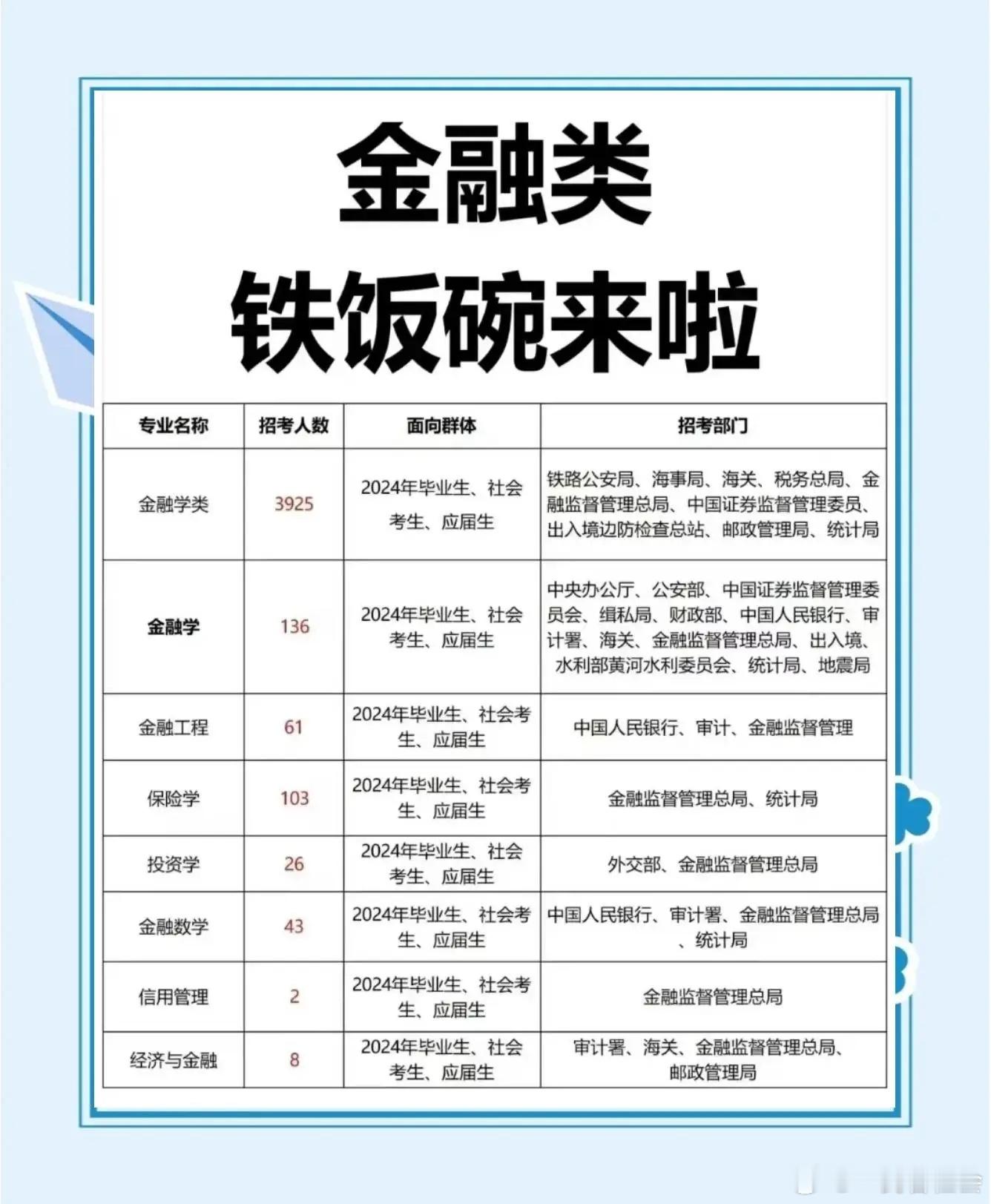 金融类
铁饭碗来啦

| 专业名称 | 招考人数 | 面向群体 | 招考部门 |
|---|---|---|---|
| 金融学类 | 3925 | 2024年毕业生、社会考生、应届生 | 铁路公安局、海事局、海关、税务总局、金融监督管理总局、中国证券监督管理委员、出入境边防检查总站、邮政管理局、统计局 |
| 金融学 | 136 | 2024年毕业生、社会考生、应届生 | 中央办公厅、公安部、中国证券监督管理委员会、缉私局、财政部、中国人民银行、审计署、海关、金融监督管理总局、出入境、水利部黄河水利委员会、统计局、地震局 |
| 金融工程 | 61 | 2024年毕业生、社会考生、应届生 | 中国人民银行、审计、金融监督管理 |
| 保险学 | 103 | 2024年毕业生、社会考生、应届生 | 金融监督管理总局、统计局 |
| 投资学 | 26 | 2024年毕业生、社会考生、应届生 | 外交部、金融监督管理总局 |
| 金融数学 | 43 | 2024年毕业生、社会考生、应届生 | 中国人民银行、审计署、金融监督管理总局、统计局 |
| 信用管理 | 2 | 2024年毕业生、社会考生、应届生 | 金融监督管理总局 |
| 经济与金融 | 8 | 2024年毕业生、社会考生、应届生 | 审计署、海关、金融监督管理总局、邮政管理局 |